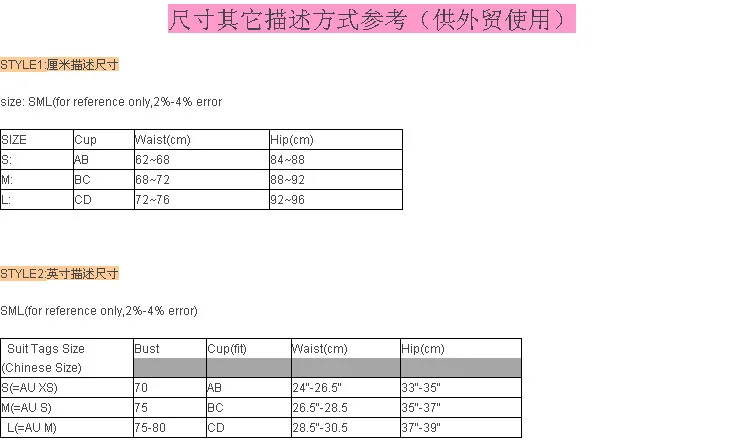 尺寸其它描述方式参考（供外贸使用）

STYLE1:厘米描述尺寸

size: SML(for reference only,2%-4% error

| SIZE | Cup | Waist(cm) | Hip(cm) |
|---|---|---|---|
| S: | AB | 62~68 | 84~88 |
| M: | BC | 68~72 | 88~92 |
| L: | CD | 72~76 | 92~96 |

STYLE2:英寸描述尺寸

SML(for reference only,2%-4% error)

| Suit Tags Size (Chinese Size) | Bust | Cup(fit) | Waist(cm) | Hip(cm) |
|---|---|---|---|---|
| S(=AU XS) | 70 | AB | 24"-26.5" | 33"-35" |
| M(=AU S) | 75 | BC | 26.5"-28.5 | 35"-37" |
| L(=AU M) | 75-80 | CD | 28.5"-30.5 | 37"-39" |